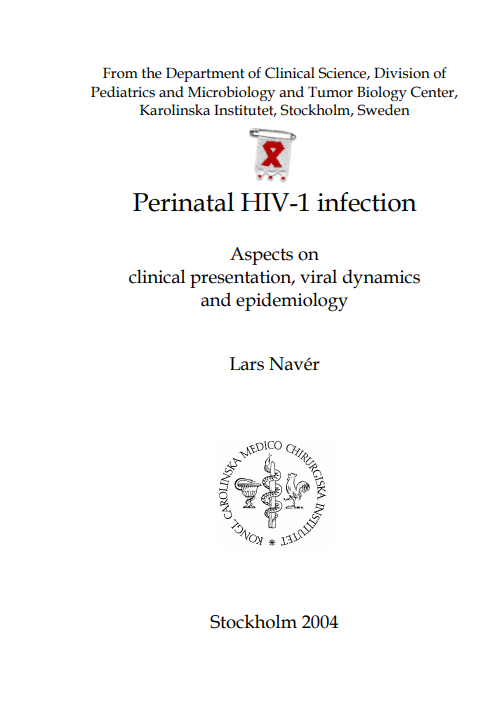 From the Department of Clinical Science, Division of Pediatrics and Microbiology and Tumor Biology Center, Karolinska Institutet, Stockholm, Sweden

Perinatal HIV-1 infection

Aspects on
clinical presentation, viral dynamics
and epidemiology

Lars Navér

KONGL CAROLINSKA MEDICO CHIRURGISKA INSTITUTET

Stockholm 2004